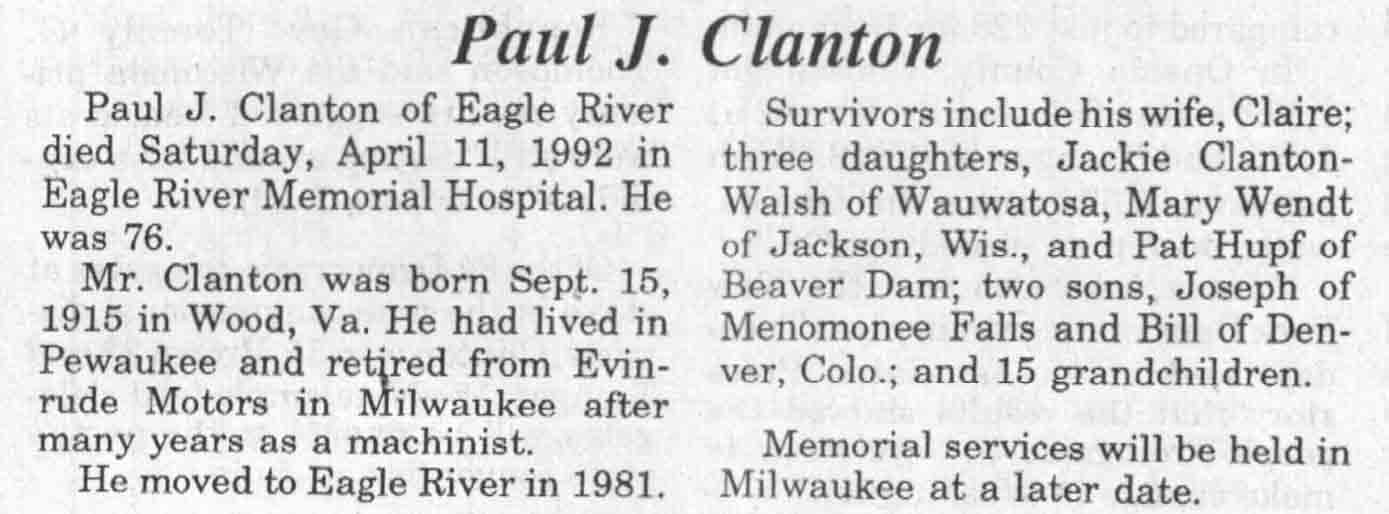 Paul J. Clanton

Paul J. Clanton of Eagle River died Saturday, April 11, 1992 in Eagle River Memorial Hospital. He was 76.

Mr. Clanton was born Sept. 15, 1915 in Wood, Va. He had lived in Pewaukee and retired from Evinrude Motors in Milwaukee after many years as a machinist.

He moved to Eagle River in 1981.

Survivors include his wife, Claire; three daughters, Jackie Clanton-Walsh of Wauwatosa, Mary Wendt of Jackson, Wis., and Pat Hupf of Beaver Dam; two sons, Joseph of Menomonee Falls and Bill of Denver, Colo.; and 15 grandchildren.

Memorial services will be held in Milwaukee at a later date.